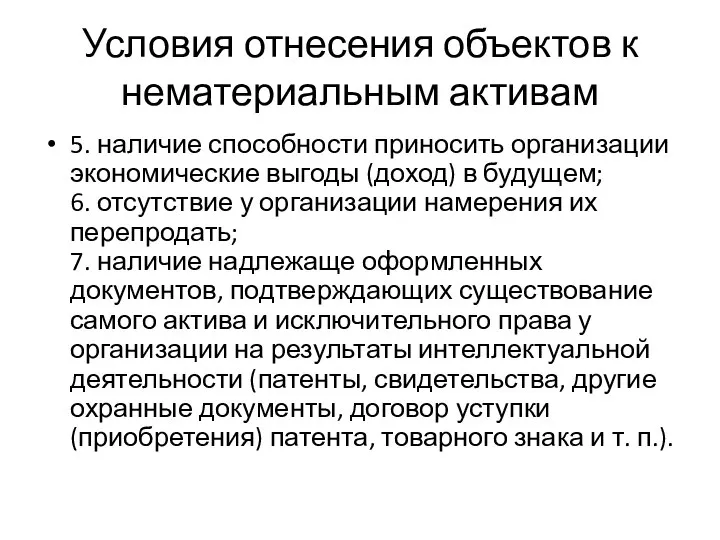 Условия отнесения объектов к нематериальным активам

• 5. наличие способности приносить организации экономические выгоды (доход) в будущем;
6. отсутствие у организации намерения их перепродать;
7. наличие надлежаще оформленных документов, подтверждающих существование самого актива и исключительного права у организации на результаты интеллектуальной деятельности (патенты, свидетельства, другие охранные документы, договор уступки (приобретения) патента, товарного знака и т. п.).